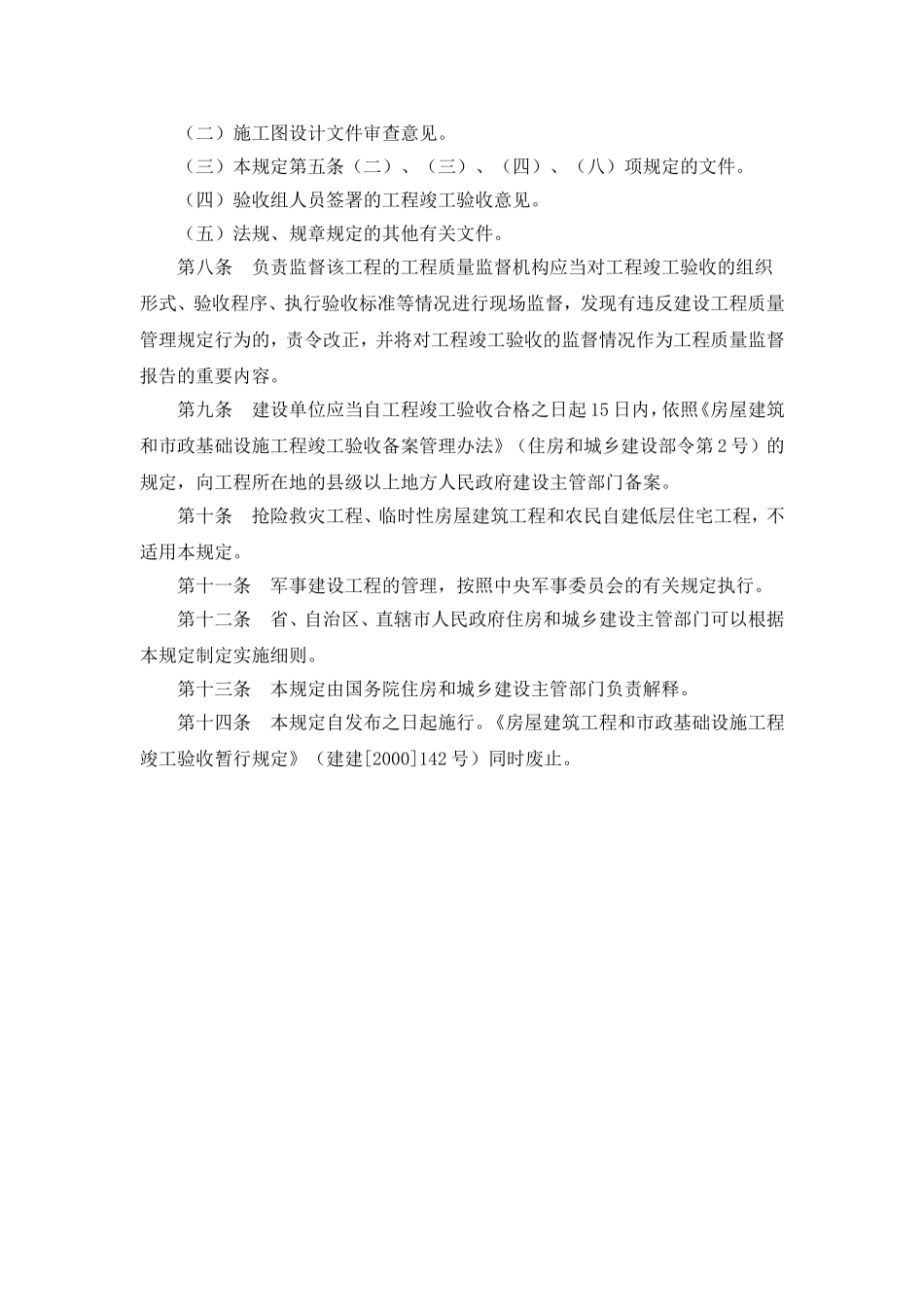 （二）施工图设计文件审查意见。

（三）本规定第五条（二）、（三）、（四）、（八）项规定的文件。

（四）验收组人员签署的工程竣工验收意见。

（五）法规、规章规定的其他有关文件。

第八条　负责监督该工程的工程质量监督机构应当对工程竣工验收的组织形式、验收程序、执行验收标准等情况进行现场监督，发现有违反建设工程质量管理规定行为的，责令改正，并将对工程竣工验收的监督情况作为工程质量监督报告的重要内容。

第九条　建设单位应当自工程竣工验收合格之日起15日内，依照《房屋建筑和市政基础设施工程竣工验收备案管理办法》（住房和城乡建设部令第2号）的规定，向工程所在地的县级以上地方人民政府建设主管部门备案。

第十条　抢险救灾工程、临时性房屋建筑工程和农民自建低层住宅工程，不适用本规定。

第十一条　军事建设工程的管理，按照中央军事委员会的有关规定执行。

第十二条　省、自治区、直辖市人民政府住房和城乡建设主管部门可以根据本规定制定实施细则。

第十三条　本规定由国务院住房和城乡建设主管部门负责解释。

第十四条　本规定自发布之日起施行。《房屋建筑工程和市政基础设施工程竣工验收暂行规定》（建建[2000]142号）同时废止。